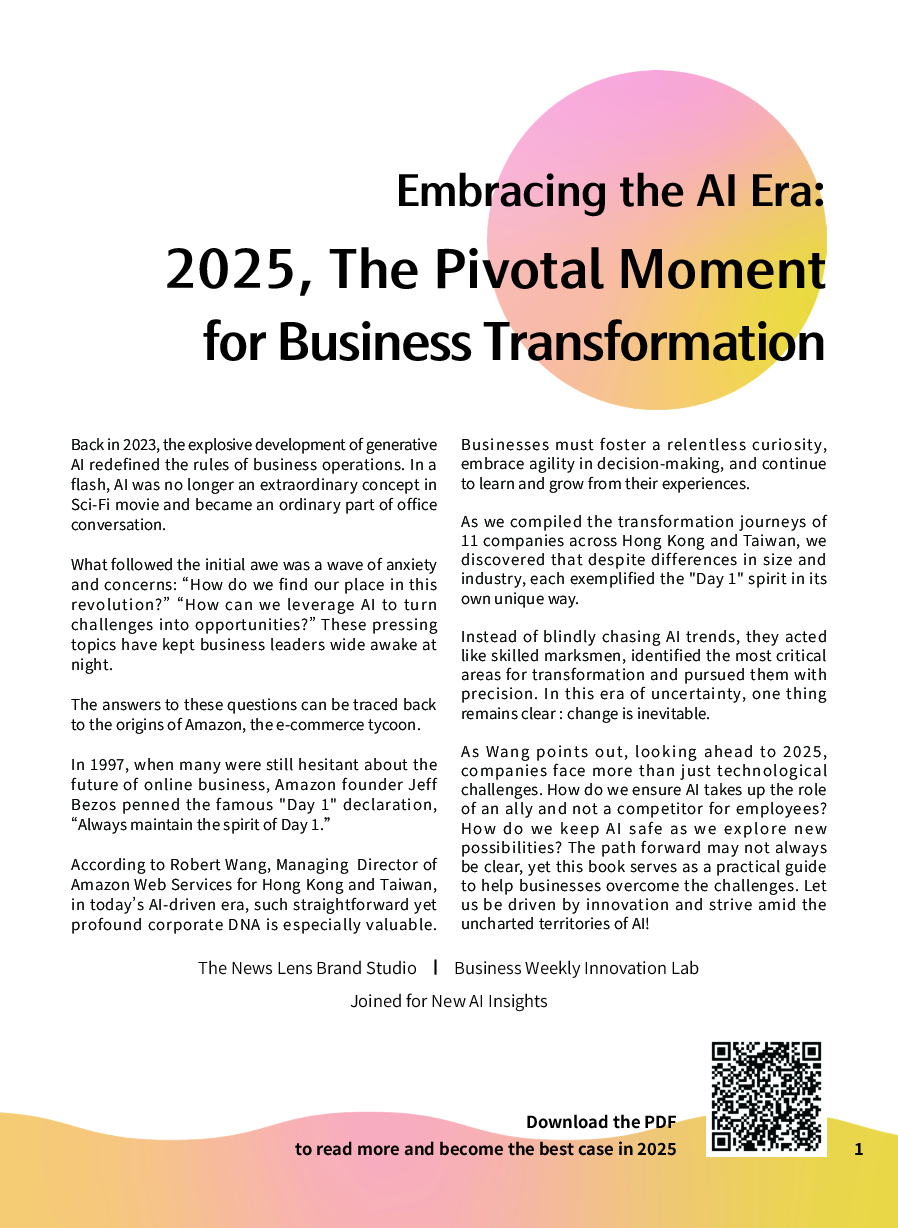 Embracing the AI Era:

2025, The Pivotal Moment for Business Transformation

Back in 2023, the explosive development of generative AI redefined the rules of business operations. In a flash, AI was no longer an extraordinary concept in Sci-Fi movie and became an ordinary part of office conversation.

What followed the initial awe was a wave of anxiety and concerns: “How do we find our place in this revolution?” “How can we leverage AI to turn challenges into opportunities?” These pressing topics have kept business leaders wide awake at night.

The answers to these questions can be traced back to the origins of Amazon, the e-commerce tycoon.

In 1997, when many were still hesitant about the future of online business, Amazon founder Jeff Bezos penned the famous "Day 1" declaration, “Always maintain the spirit of Day 1.”

According to Robert Wang, Managing Director of Amazon Web Services for Hong Kong and Taiwan, in today’s AI-driven era, such straightforward yet profound corporate DNA is especially valuable.

Businesses must foster a relentless curiosity, embrace agility in decision-making, and continue to learn and grow from their experiences.

As we compiled the transformation journeys of 11 companies across Hong Kong and Taiwan, we discovered that despite differences in size and industry, each exemplified the "Day 1" spirit in its own unique way.

Instead of blindly chasing AI trends, they acted like skilled marksmen, identified the most critical areas for transformation and pursued them with precision. In this era of uncertainty, one thing remains clear : change is inevitable.

As Wang points out, looking ahead to 2025, companies face more than just technological challenges. How do we ensure AI takes up the role of an ally and not a competitor for employees? How do we keep AI safe as we explore new possibilities? The path forward may not always be clear, yet this book serves as a practical guide to help businesses overcome the challenges. Let us be driven by innovation and strive amid the uncharted territories of AI!

The News Lens Brand Studio | Business Weekly Innovation Lab

Joined for New AI Insights

Download the PDF
to read more and become the best case in 2025

1